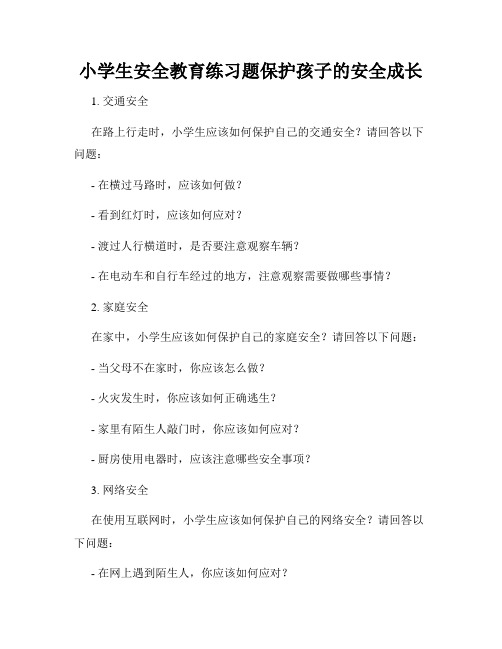 小学生安全教育练习题保护孩子的安全成长

1. 交通安全

在路上行走时，小学生应该如何保护自己的交通安全？请回答以下问题：

- 在横过马路时，应该如何做？

- 看到红灯时，应该如何应对？

- 渡过人行横道时，是否要注意观察车辆？

- 在电动车和自行车经过的地方，注意观察需要做哪些事情？

2. 家庭安全

在家中，小学生应该如何保护自己的家庭安全？请回答以下问题：

- 当父母不在家时，你应该怎么做？

- 火灾发生时，你应该如何正确逃生？

- 家里有陌生人敲门时，你应该如何应对？

- 厨房使用电器时，应该注意哪些安全事项？

3. 网络安全

在使用互联网时，小学生应该如何保护自己的网络安全？请回答以下问题：

- 在网上遇到陌生人，你应该如何应对？